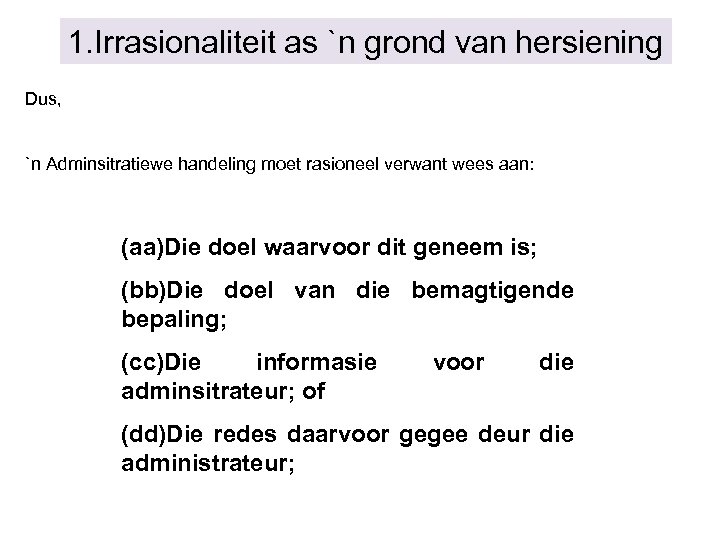 1.Irrasionaliteit as `n grond van hersiening

Dus,

`n Adminsitratiewe handeling moet rasioneel verwant wees aan:

(aa)Die doel waarvoor dit geneem is;

(bb)Die doel van die bemagtigende bepaling;

(cc)Die informasie voor die adminsitrateur; of

(dd)Die redes daarvoor gegee deur die administrateur;